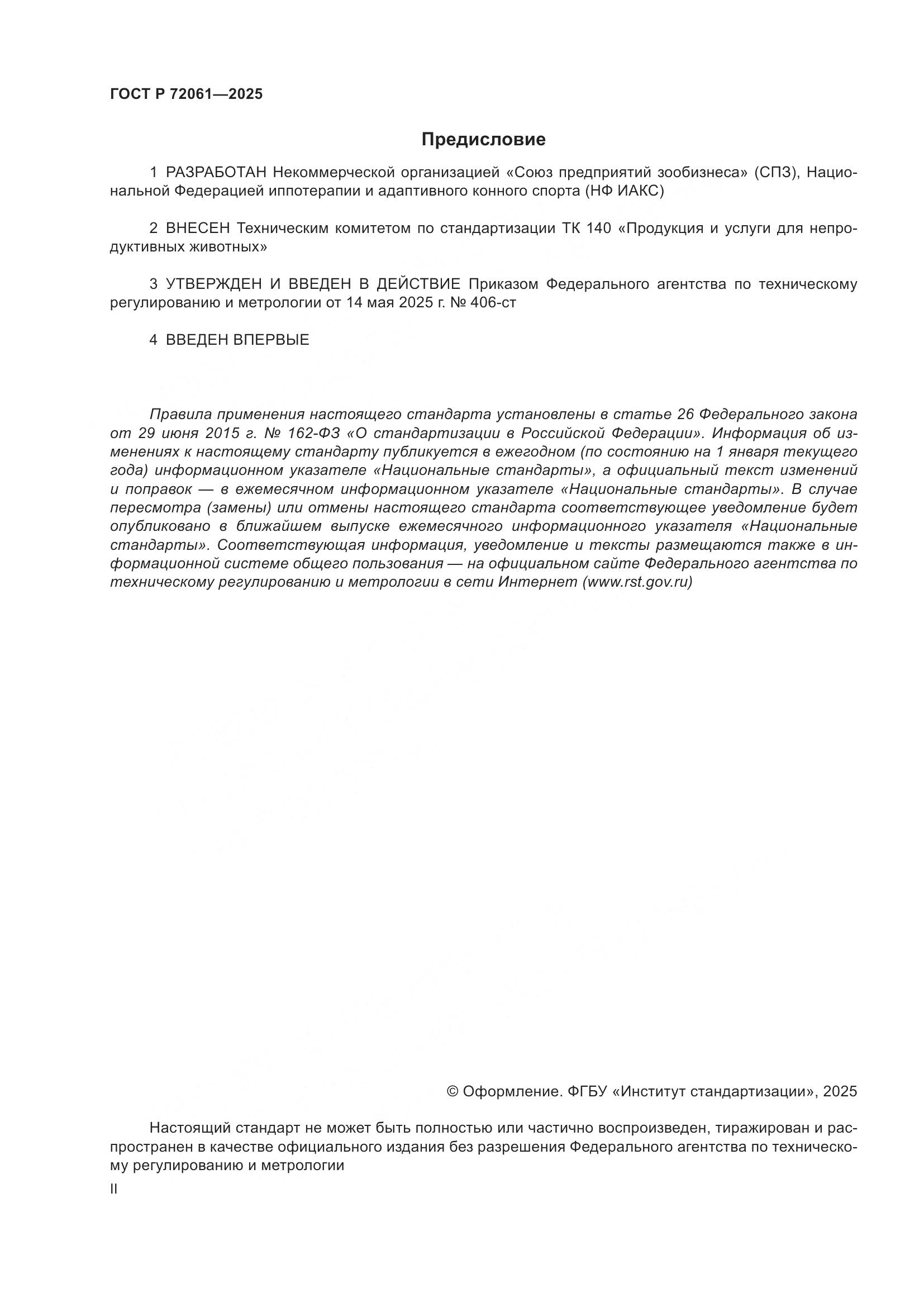 ГОСТ Р 72061—2025

Предисловие

1 РАЗРАБОТАН Некоммерческой организацией «Союз предприятий зообизнеса» (СПЗ), Национальной Федерацией иппотерапии и адаптивного конного спорта (НФ ИАКС)

2 ВНЕСЕН Техническим комитетом по стандартизации ТК 140 «Продукция и услуги для непродуктивных животных»

3 УТВЕРЖДЕН И ВВЕДЕН В ДЕЙСТВИЕ Приказом Федерального агентства по техническому регулированию и метрологии от 14 мая 2025 г. № 406-ст

4 ВВЕДЕН ВПЕРВЫЕ

Правила применения настоящего стандарта установлены в статье 26 Федерального закона от 29 июня 2015 г. № 162-ФЗ «О стандартизации в Российской Федерации». Информация об изменениях к настоящему стандарту публикуется в ежегодном (по состоянию на 1 января текущего года) информационном указателе «Национальные стандарты», а официальный текст изменений и поправок — в ежемесячном информационном указателе «Национальные стандарты». В случае пересмотра (замены) или отмены настоящего стандарта соответствующее уведомление будет опубликовано в ближайшем выпуске ежемесячного информационного указателя «Национальные стандарты». Соответствующая информация, уведомление и тексты размещаются также в информационной системе общего пользования — на официальном сайте Федерального агентства по техническому регулированию и метрологии в сети Интернет (www.rst.gov.ru)

© Оформление. ФГБУ «Институт стандартизации», 2025

Настоящий стандарт не может быть полностью или частично воспроизведен, тиражирован и распространен в качестве официального издания без разрешения Федерального агентства по техническому регулированию и метрологии

II